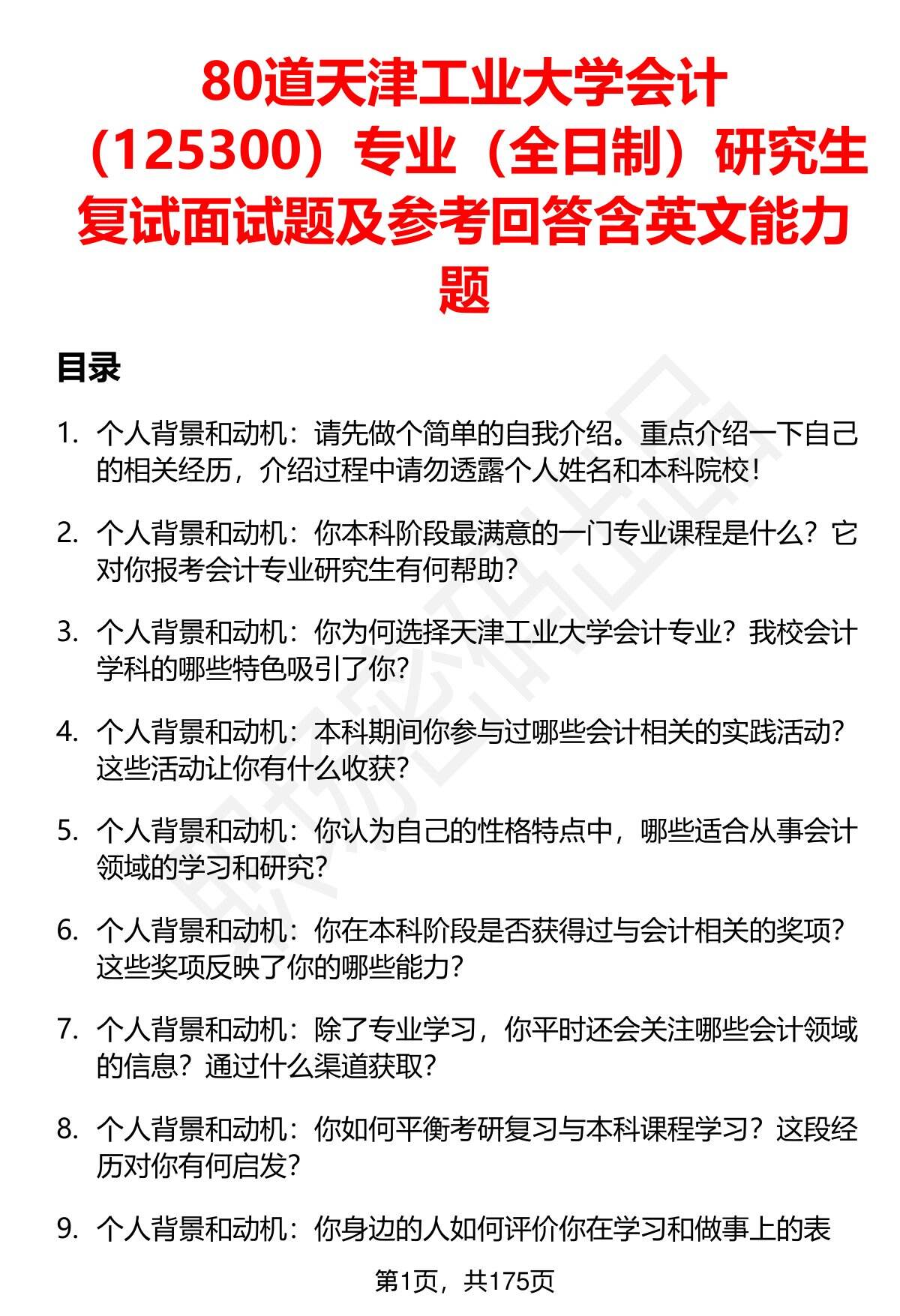 80道天津工业大学会计（125300）专业（全日制）研究生复试面试题及参考回答含英文能力题

目录

1. 个人背景和动机：请先做个简单的自我介绍。重点介绍一下自己的相关经历，介绍过程中请勿透露个人姓名和本科院校！

2. 个人背景和动机：你本科阶段最满意的一门专业课程是什么？它对你报考会计专业研究生有何帮助？

3. 个人背景和动机：你为何选择天津工业大学会计专业？我校会计学科的哪些特色吸引了你？

4. 个人背景和动机：本科期间你参与过哪些会计相关的实践活动？这些活动让你有什么收获？

5. 个人背景和动机：你认为自己的性格特点中，哪些适合从事会计领域的学习和研究？

6. 个人背景和动机：你在本科阶段是否获得过与会计相关的奖项？这些奖项反映了你的哪些能力？

7. 个人背景和动机：除了专业学习，你平时还会关注哪些会计领域的信息？通过什么渠道获取？

8. 个人背景和动机：你如何平衡考研复习与本科课程学习？这段经历对你有何启发？

9. 个人背景和动机：你身边的人如何评价你在学习和做事上的表

第1页，共175页